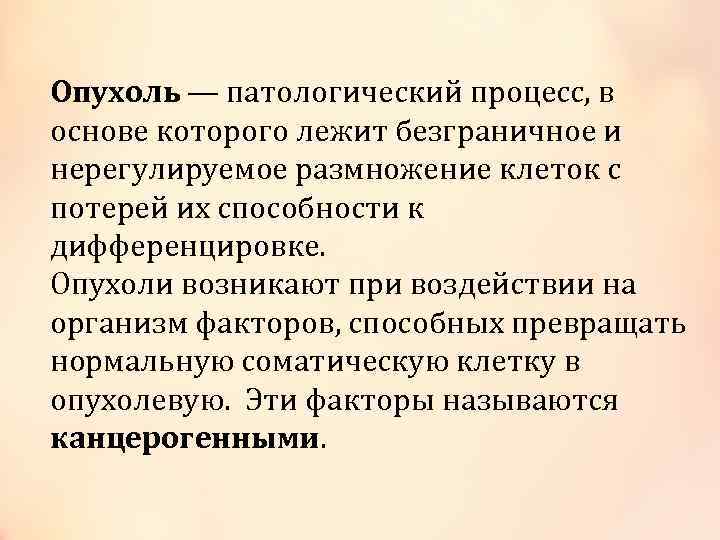 Опухоль — патологический процесс, в основе которого лежит безграничное и нерегулируемое размножение клеток с потерей их способности к дифференцировке.
Опухоли возникают при воздействии на организм факторов, способных превращать нормальную соматическую клетку в опухолевую. Эти факторы называются канцерогенными.